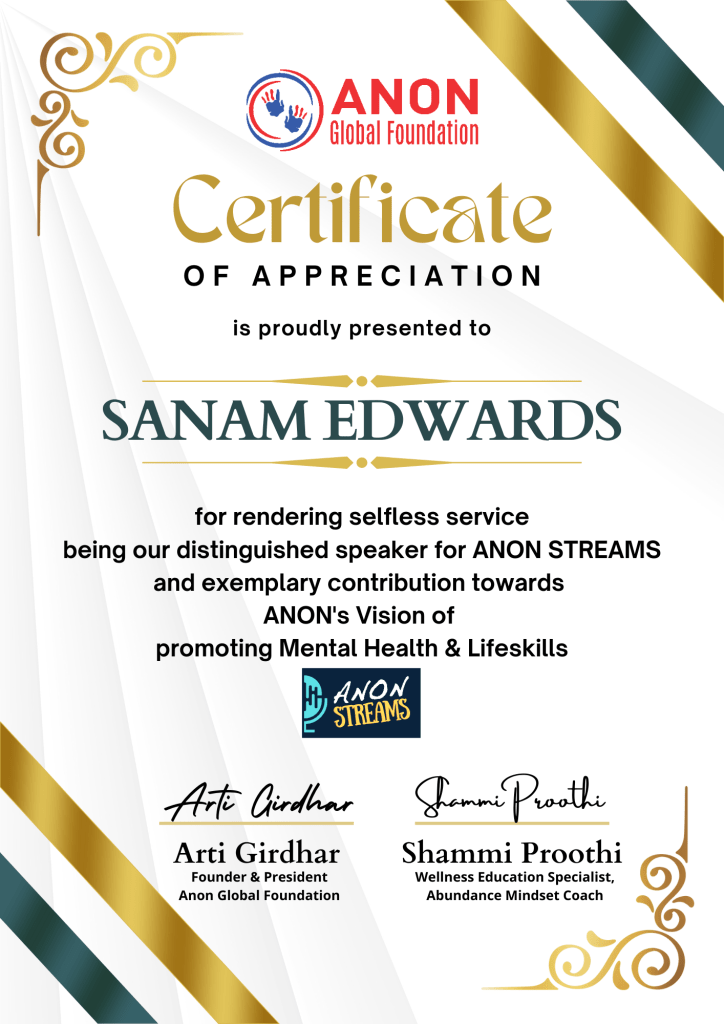 ANON
Global Foundation

Certificate

OF APPRECIATION

is proudly presented to

SANAM EDWARDS

for rendering selfless service
being our distinguished speaker for ANON STREAMS
and exemplary contribution towards
ANON's Vision of
promoting Mental Health & Lifeskills

ANON
STREAMS

Arti Girdhar
Arti Girdhar
Founder & President
Anon Global Foundation

Shammi Proothi
Shammi Proothi
Wellness Education Specialist,
Abundance Mindset Coach